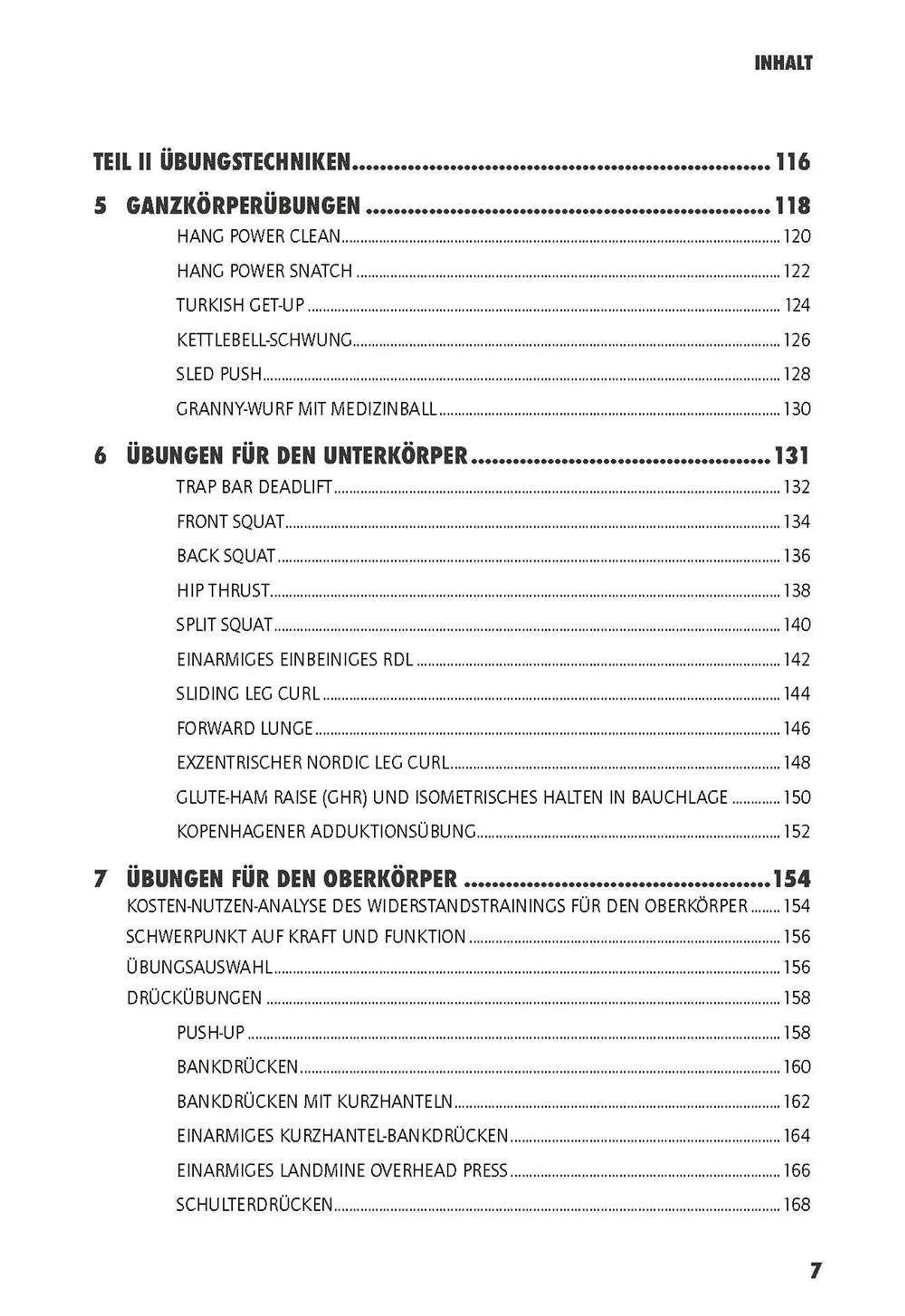 INHALT

TEIL II ÜBUNGSTECHNIKEN .......... 116

5 GANZKÖRPERÜBUNGEN .......... 118

HANG POWER CLEAN .......... 120

HANG POWER SNATCH .......... 122

TURKISH GET-UP .......... 124

KETTLEBELL-SCHWUNG .......... 126

SLED PUSH .......... 128

GRANNY-WURF MIT MEDIZINBALL .......... 130

6 ÜBUNGEN FÜR DEN UNTERKÖRPER .......... 131

TRAP BAR DEADLIFT .......... 132

FRONT SQUAT .......... 134

BACK SQUAT .......... 136

HIP THRUST .......... 138

SPLIT SQUAT .......... 140

EINARMIGES EINBEINIGES RDL .......... 142

SLIDING LEG CURL .......... 144

FORWARD LUNGE .......... 146

EXZENTRISCHER NORDIC LEG CURL .......... 148

GLUTE-HAM RAISE (GHR) UND ISOMETRISCHES HALTEN IN BAUCHLAGE .......... 150

KOPENHAGENER ADDUKTIONSÜBUNG .......... 152

7 ÜBUNGEN FÜR DEN OBERKÖRPER .......... 154

KOSTEN-NUTZEN-ANALYSE DES WIDERSTANDSTRAININGS FÜR DEN OBERKÖRPER .......... 154

SCHWERPUNKT AUF KRAFT UND FUNKTION .......... 156

ÜBUNGSAUSWAHL .......... 156

DRÜCKÜBUNGEN .......... 158

PUSH-UP .......... 158

BANKDRÜCKEN .......... 160

BANKDRÜCKEN MIT KURZHANTELN .......... 162

EINARMIGES KURZHANTEL-BANKDRÜCKEN .......... 164

EINARMIGES LANDMINE OVERHEAD PRESS .......... 166

SCHULTERDRÜCKEN .......... 168

7